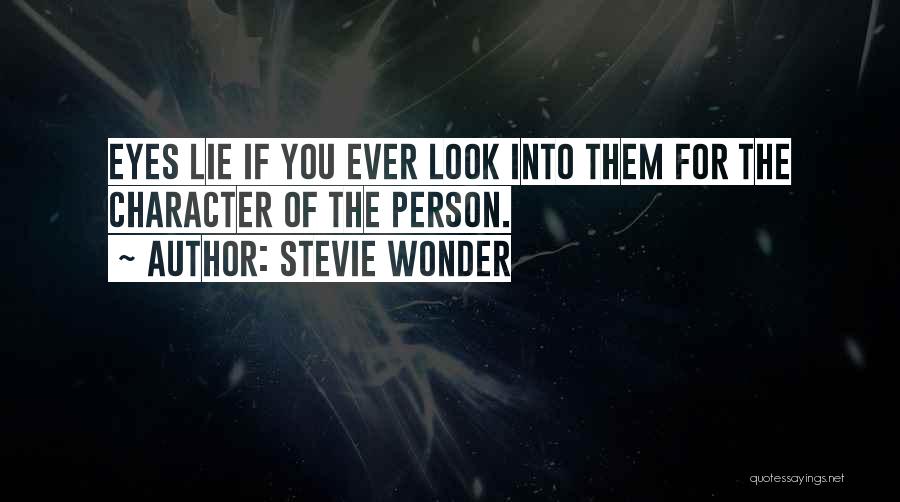 EYES LIE IF YOU EVER LOOK INTO THEM FOR THE CHARACTER OF THE PERSON.
~ AUTHOR: STEVIE WONDER

quotessayings.net